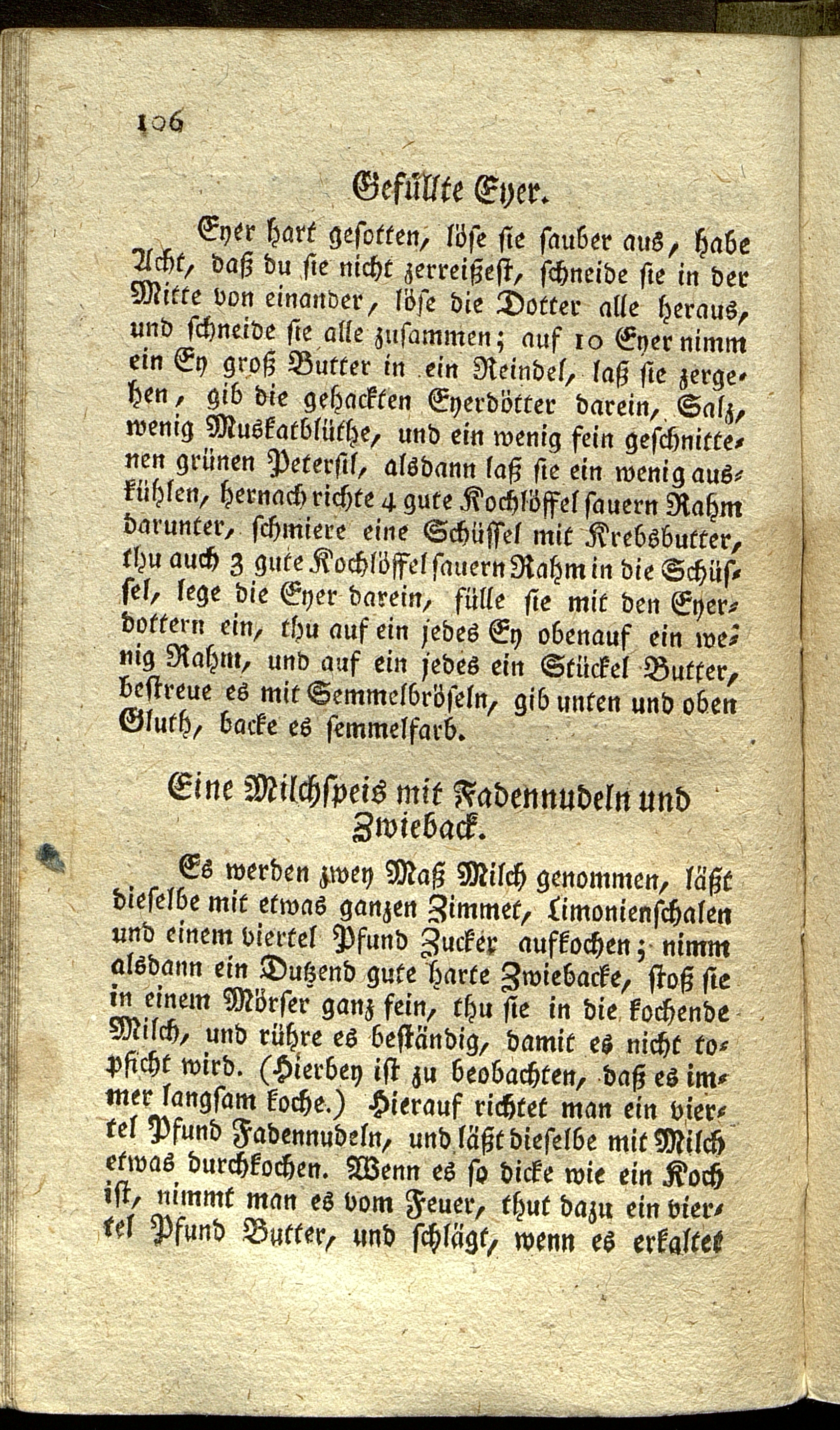 106

Gefüllte Eyer.

Eyer hart gesotten, löse sie sauber aus, habe Acht, daß du sie nicht zerreißest, schneide sie in der Mitte von einander, löse die Dotter alle heraus, und schneide sie alle zusammen; auf 10 Eyer nimm ein Ey groß Butter in ein Reindel, laß sie zergehen, gib die gehackten Eyerdötter darein, Salz, wenig Muskatblüthe, und ein wenig fein geschnittenen grünen Petersil, alsdann laß sie ein wenig auskühlen, hernach richte 4 gute Kochlöffel sauern Rahm darunter, schmiere eine Schüssel mit Krebsbutter, thu auch 3 gute Kochlöffel sauern Rahm in die Schüssel, lege die Eyer darein, fülle sie mit den Eyerdottern ein, thu auf ein jedes Ey obenauf ein wenig Rahm, und auf ein jedes ein Stückel Butter, bestreue es mit Semmelbröseln, gib unten und oben Gluth, backe es semmelfarb.

Eine Milchspeis mit Fadennudeln und Zwieback.

Es werden zwey Maß Milch genommen, läßt dieselbe mit etwas ganzen Zimmet, Limonienschalen und einem viertel Pfund Zucker aufkochen; nimm alsdann ein Dutzend gute harte Zwiebacke, stoß sie in einem Mörser ganz fein, thu sie in die kochende Milch, und rühre es beständig, damit es nicht topficht wird. (Hierbey ist zu beobachten, daß es immer langsam koche.) Hierauf richtet man ein viertel Pfund Fadennudeln, und läßt dieselbe mit Milch etwas durchkochen. Wenn es so dicke wie ein Koch ist, nimmt man es vom Feuer, thut dazu ein viertel Pfund Butter, und schlägt, wenn es erkaltet